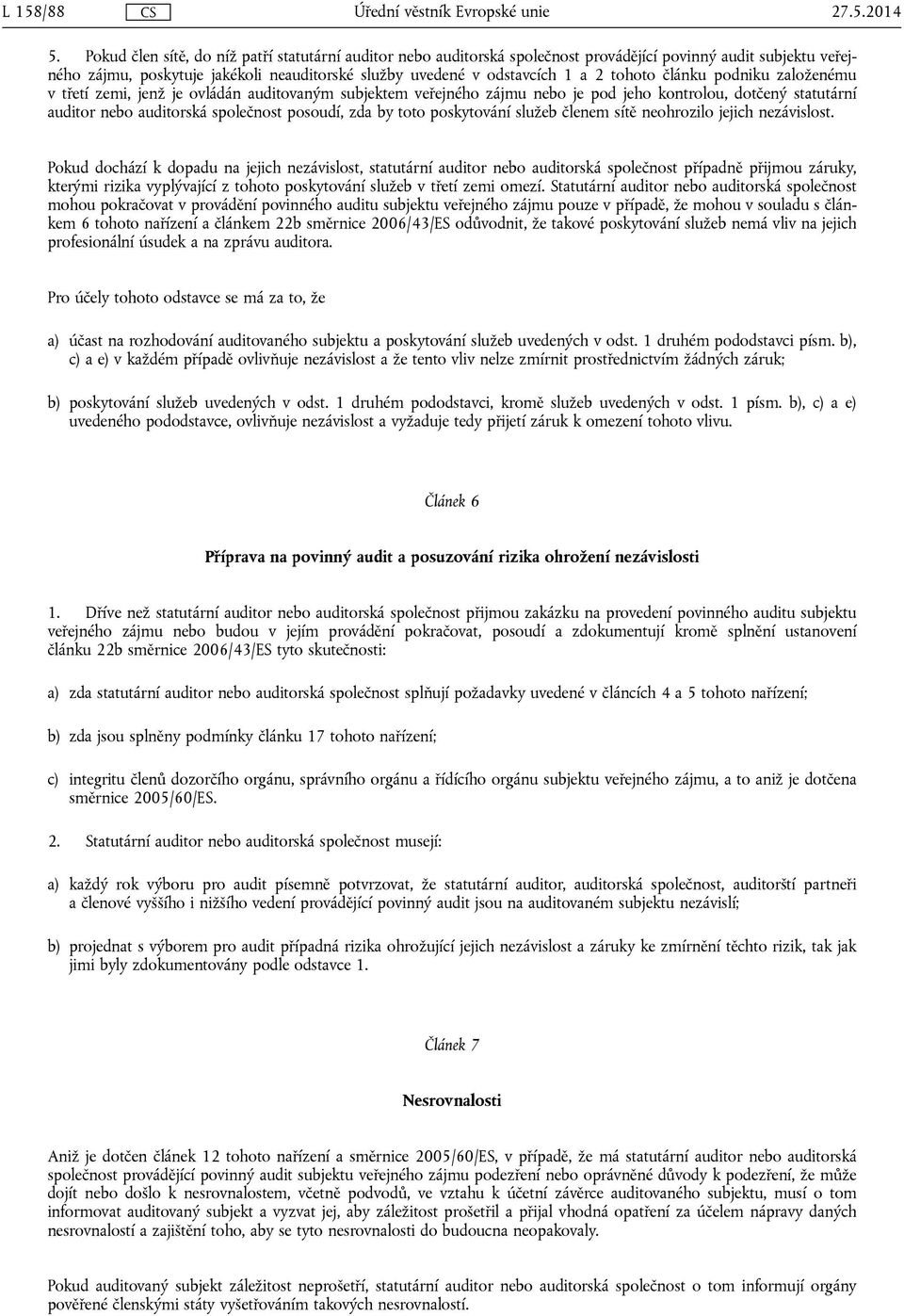 L 158/88 CS Úřední věstník Evropské unie 27.5.2014

5. Pokud člen sítě, do níž patří statutární auditor nebo auditorská společnost provádějící povinný audit subjektu veřejného zájmu, poskytuje jakékoli neauditorské služby uvedené v odstavcích 1 a 2 tohoto článku podniku založenému v třetí zemi, jenž je ovládán auditovaným subjektem veřejného zájmu nebo je pod jeho kontrolou, dotčený statutární auditor nebo auditorská společnost posoudí, zda by toto poskytování služeb členem sítě neohrozilo jejich nezávislost.

Pokud dochází k dopadu na jejich nezávislost, statutární auditor nebo auditorská společnost případně přijmou záruky, kterými rizika vyplývající z tohoto poskytování služeb v třetí zemi omezí. Statutární auditor nebo auditorská společnost mohou pokračovat v provádění povinného auditu subjektu veřejného zájmu pouze v případě, že mohou v souladu s článkem 6 tohoto nařízení a článkem 22b směrnice 2006/43/ES odůvodnit, že takové poskytování služeb nemá vliv na jejich profesionální úsudek a na zprávu auditora.

Pro účely tohoto odstavce se má za to, že

a) účast na rozhodování auditovaného subjektu a poskytování služeb uvedených v odst. 1 druhém pododstavci písm. b), c) a e) v každém případě ovlivňuje nezávislost a že tento vliv nelze zmírnit prostřednictvím žádných záruk;

b) poskytování služeb uvedených v odst. 1 druhém pododstavci, kromě služeb uvedených v odst. 1 písm. b), c) a e) uvedeného pododstavce, ovlivňuje nezávislost a vyžaduje tedy přijetí záruk k omezení tohoto vlivu.

Článek 6

Příprava na povinný audit a posuzování rizika ohrožení nezávislosti

1. Dříve než statutární auditor nebo auditorská společnost přijmou zakázku na provedení povinného auditu subjektu veřejného zájmu nebo budou v jejím provádění pokračovat, posoudí a zdokumentují kromě splnění ustanovení článku 22b směrnice 2006/43/ES tyto skutečnosti:

a) zda statutární auditor nebo auditorská společnost splňují požadavky uvedené v článcích 4 a 5 tohoto nařízení;

b) zda jsou splněny podmínky článku 17 tohoto nařízení;

c) integritu členů dozorčího orgánu, správního orgánu a řídícího orgánu subjektu veřejného zájmu, a to aniž je dotčena směrnice 2005/60/ES.

2. Statutární auditor nebo auditorská společnost musejí:

a) každý rok výboru pro audit písemně potvrzovat, že statutární auditor, auditorská společnost, auditorští partneři a členové vyššího i nižšího vedení provádějící povinný audit jsou na auditovaném subjektu nezávislí;

b) projednat s výborem pro audit případná rizika ohrožující jejich nezávislost a záruky ke zmírnění těchto rizik, tak jak jimi byly zdokumentovány podle odstavce 1.

Článek 7

Nesrovnalosti

Aniž je dotčen článek 12 tohoto nařízení a směrnice 2005/60/ES, v případě, že má statutární auditor nebo auditorská společnost provádějící povinný audit subjektu veřejného zájmu podezření nebo oprávněné důvody k podezření, že může dojít nebo došlo k nesrovnalostem, včetně podvodů, ve vztahu k účetní závěrce auditovaného subjektu, musí o tom informovat auditovaný subjekt a vyzvat jej, aby záležitost prošetřil a přijal vhodná opatření za účelem nápravy daných nesrovnalostí a zajištění toho, aby se tyto nesrovnalosti do budoucna neopakovaly.

Pokud auditovaný subjekt záležitost neprošetří, statutární auditor nebo auditorská společnost o tom informují orgány pověřené členskými státy vyšetřováním takových nesrovnalostí.